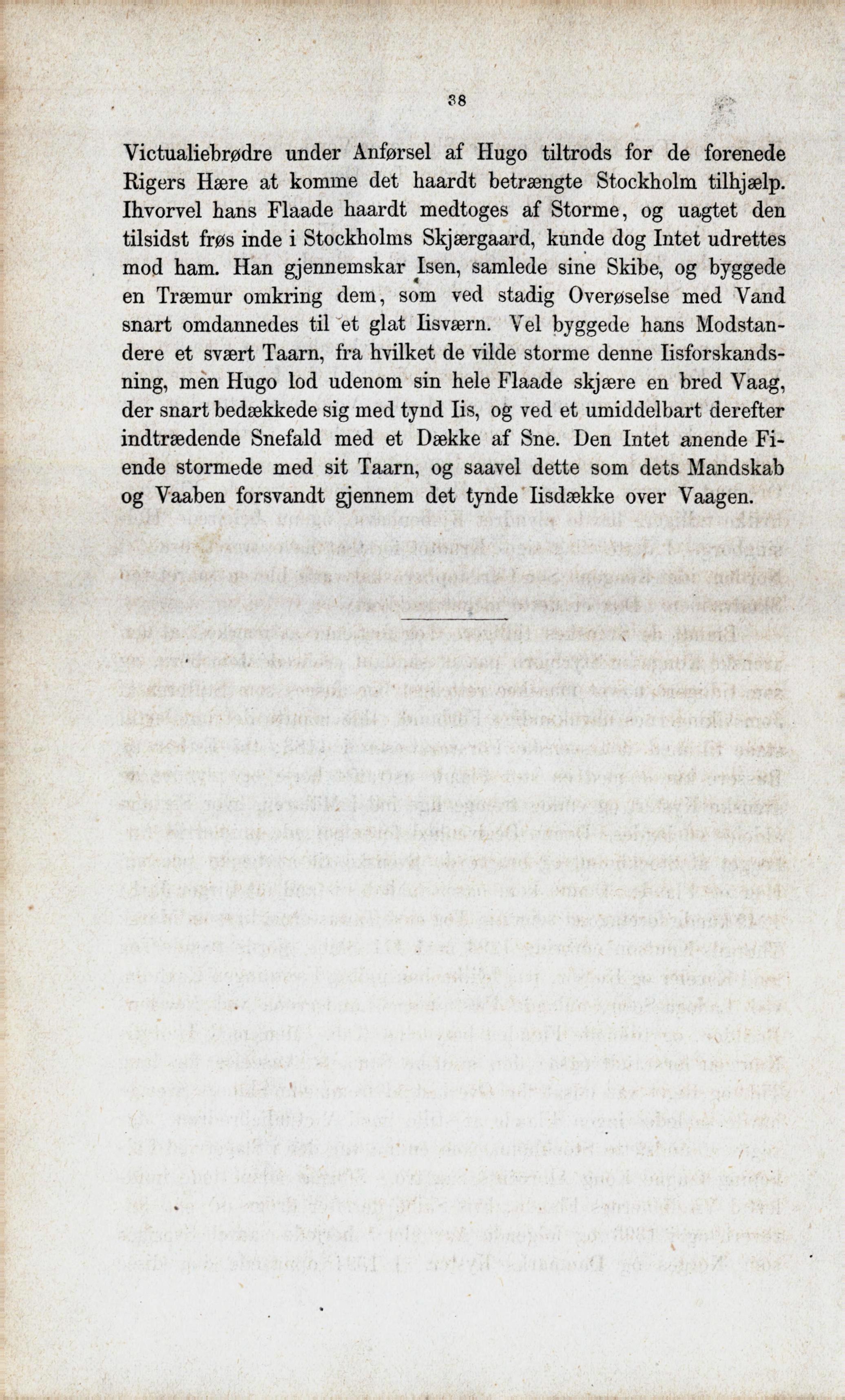 38

Victualiebrødre under Anførsel af Hugo tiltrods for de forenede Rigers Hære at komme det haardt betrængte Stockholm tilhjælp. Ihvorvel hans Flaade haardt medtoges af Storme, og uagtet den tilsidst frøs inde i Stockholms Skjærgaard, kunde dog Intet udrettes mod ham. Han gjennemskar Isen, samlede sine Skibe, og byggede en Træmur omkring dem, som ved stadig Overøselse med Vand snart omdannedes til et glat Iisværn. Vel byggede hans Modstandere et svært Taarn, fra hvilket de vilde storme denne Iisforskandsning, men Hugo lod udenom sin hele Flaade skjære en bred Vaag, der snart bedækkede sig med tynd Iis, og ved et umiddelbart derefter indtrædende Snefald med et Dække af Sne. Den Intet anende Fiende stormede med sit Taarn, og saavel dette som dets Mandskab og Vaaben forsvandt gjennem det tynde Iisdække over Vaagen.